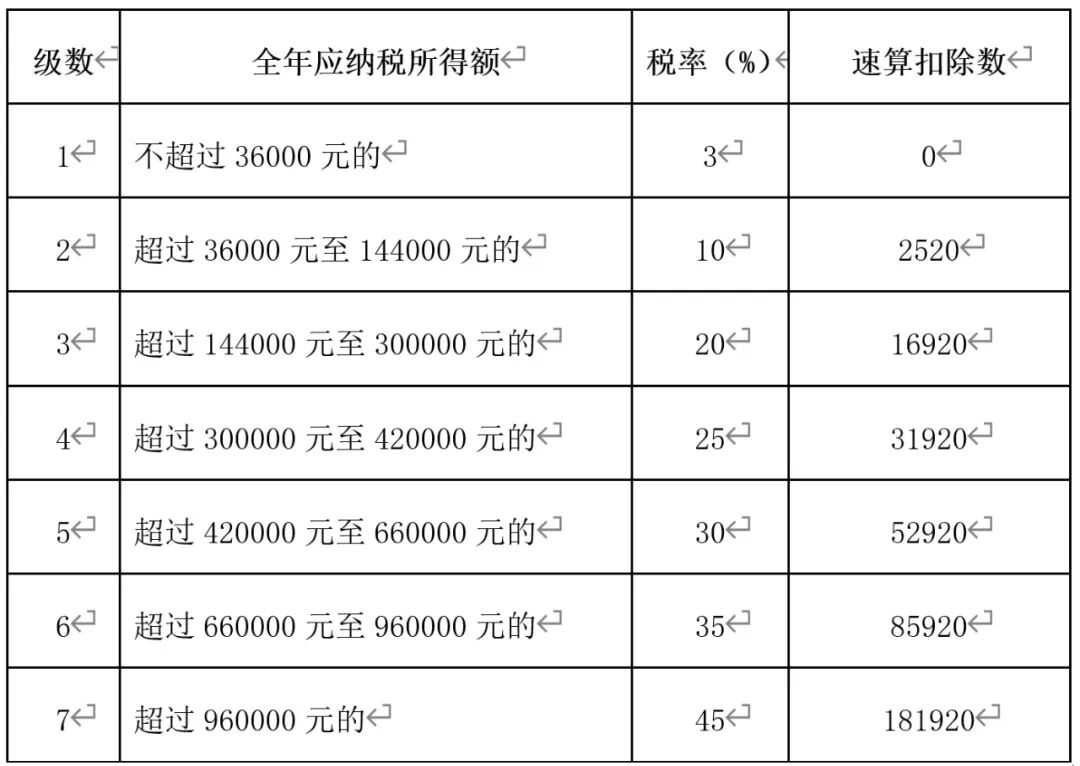 | 级数 | 全年应纳税所得额 | 税率（%） | 速算扣除数 |
|---|---|---|---|
| 1 | 不超过 36000 元的 | 3 | 0 |
| 2 | 超过 36000 元至 144000 元的 | 10 | 2520 |
| 3 | 超过 144000 元至 300000 元的 | 20 | 16920 |
| 4 | 超过 300000 元至 420000 元的 | 25 | 31920 |
| 5 | 超过 420000 元至 660000 元的 | 30 | 52920 |
| 6 | 超过 660000 元至 960000 元的 | 35 | 85920 |
| 7 | 超过 960000 元的 | 45 | 181920 |